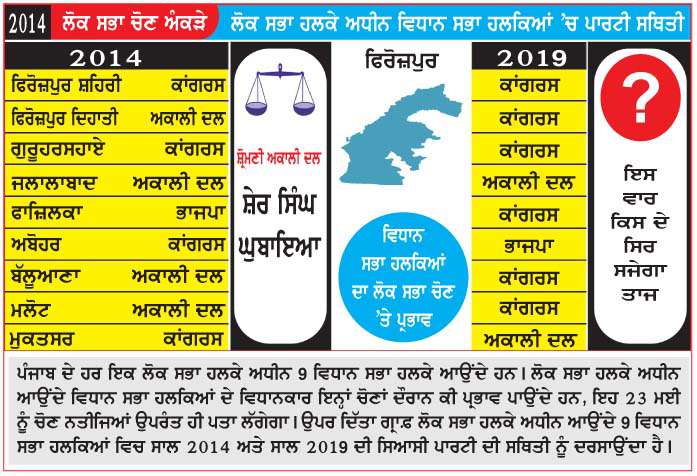 2014 ਲੋਕ ਸਭਾ ਚੋਣ ਅੰਕੜੇ ਲੋਕ ਸਭਾ ਹਲਕੇ ਅਧੀਨ ਵਿਧਾਨ ਸਭਾ ਹਲਕਿਆਂ 'ਚ ਪਾਰਟੀ ਸਥਿਤੀ

| 2014 | |
|---|---|
| ਫਿਰੋਜ਼ਪੁਰ ਸ਼ਹਿਰੀ | ਕਾਂਗਰਸ |
| ਫਿਰੋਜ਼ਪੁਰ ਦਿਹਾਤੀ | ਅਕਾਲੀ ਦਲ |
| ਗੁਰੂਹਰਸਹਾਏ | ਕਾਂਗਰਸ |
| ਜਲਾਲਾਬਾਦ | ਅਕਾਲੀ ਦਲ |
| ਫਾਜ਼ਿਲਕਾ | ਭਾਜਪਾ |
| ਅਬੋਹਰ | ਕਾਂਗਰਸ |
| ਬੱਲੂਆਣਾ | ਅਕਾਲੀ ਦਲ |
| ਮਲੋਟ | ਅਕਾਲੀ ਦਲ |
| ਮੁਕਤਸਰ | ਕਾਂਗਰਸ |

ਸ਼੍ਰੋਮਣੀ ਅਕਾਲੀ ਦਲ

ਸ਼ੇਰ ਸਿੰਘ ਘੁਬਾਇਆ

ਫਿਰੋਜ਼ਪੁਰ

ਵਿਧਾਨ ਸਭਾ ਹਲਕਿਆਂ ਦਾ ਲੋਕ ਸਭਾ ਚੋਣ 'ਤੇ ਪ੍ਰਭਾਵ

| 2019 |
|---|
| ਕਾਂਗਰਸ |
| ਕਾਂਗਰਸ |
| ਕਾਂਗਰਸ |
| ਅਕਾਲੀ ਦਲ |
| ਕਾਂਗਰਸ |
| ਭਾਜਪਾ |
| ਕਾਂਗਰਸ |
| ਕਾਂਗਰਸ |
| ਅਕਾਲੀ ਦਲ |

?

ਇਸ ਵਾਰ ਕਿਸ ਦੇ ਸਿਰ ਸਜੇਗਾ ਤਾਜ

ਪੰਜਾਬ ਦੇ ਹਰ ਇਕ ਲੋਕ ਸਭਾ ਹਲਕੇ ਅਧੀਨ 9 ਵਿਧਾਨ ਸਭਾ ਹਲਕੇ ਆਉਂਦੇ ਹਨ। ਲੋਕ ਸਭਾ ਹਲਕੇ ਅਧੀਨ ਆਉਂਦੇ ਵਿਧਾਨ ਸਭਾ ਹਲਕਿਆਂ ਦੇ ਵਿਧਾਨਕਾਰ ਇਨ੍ਹਾਂ ਚੋਣਾਂ ਦੌਰਾਨ ਕੀ ਪ੍ਰਭਾਵ ਪਾਉਂਦੇ ਹਨ, ਇਹ 23 ਮਈ ਨੂੰ ਚੋਣ ਨਤੀਜਿਆਂ ਉਪਰੰਤ ਹੀ ਪਤਾ ਲੱਗੇਗਾ। ਉਪਰ ਦਿੱਤਾ ਗ੍ਰਾਫ਼ ਲੋਕ ਸਭਾ ਹਲਕੇ ਅਧੀਨ ਆਉਂਦੇ 9 ਵਿਧਾਨ ਸਭਾ ਹਲਕਿਆਂ ਵਿਚ ਸਾਲ 2014 ਅਤੇ ਸਾਲ 2019 ਦੀ ਸਿਆਸੀ ਪਾਰਟੀ ਦੀ ਸਥਿਤੀ ਨੂੰ ਦਰਸਾਉਂਦਾ ਹੈ।